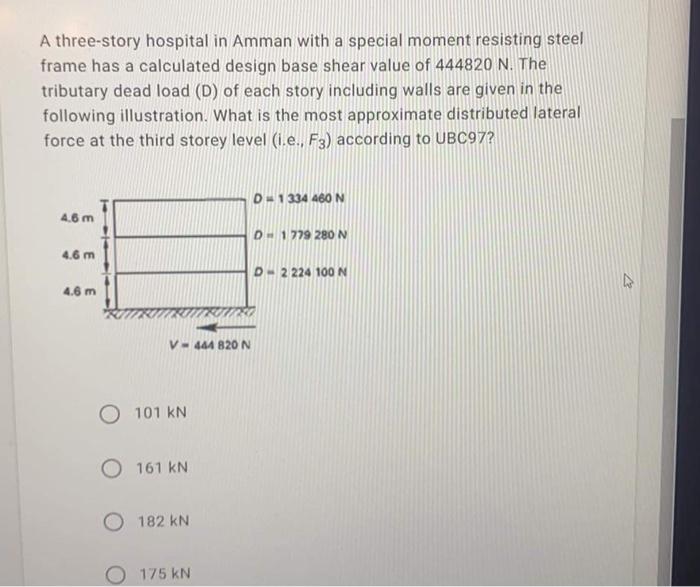 A three-story hospital in Amman with a special moment resisting steel frame has a calculated design base shear value of 444820 N. The tributary dead load (D) of each story including walls are given in the following illustration. What is the most approximate distributed lateral force at the third storey level (i.e., $F_3$) according to UBC97?

4.6 m
4.6 m
4.6 m
D = 1 334 460 N
D = 1 779 280 N
D = 2 224 100 N
V = 444 820 N

101 kN

161 kN

182 kN

175 kN